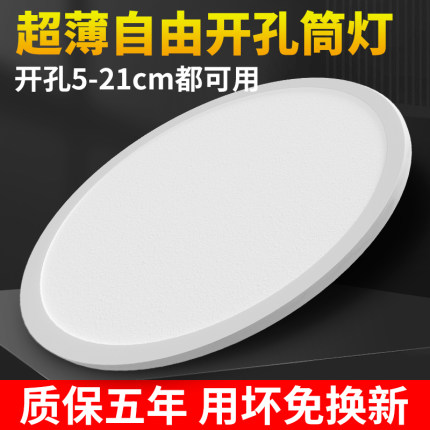 超薄自由开孔筒灯
开孔5-21cm都可用

质保五年 用坏免换新